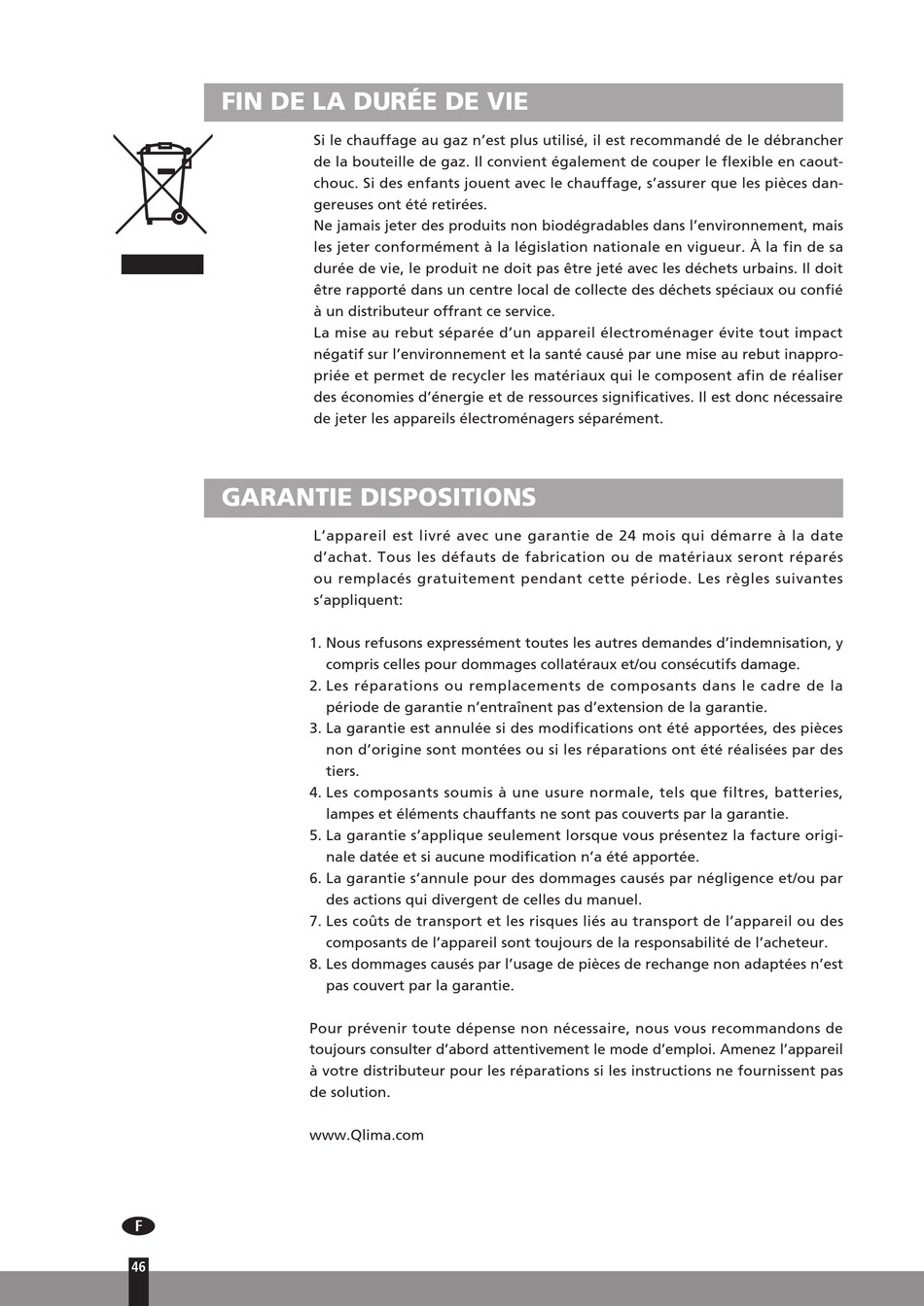 FIN DE LA DURÉE DE VIE

Si le chauffage au gaz n'est plus utilisé, il est recommandé de le débrancher de la bouteille de gaz. Il convient également de couper le flexible en caoutchouc. Si des enfants jouent avec le chauffage, s'assurer que les pièces dangereuses ont été retirées.
Ne jamais jeter des produits non biodégradables dans l'environnement, mais les jeter conformément à la législation nationale en vigueur. À la fin de sa durée de vie, le produit ne doit pas être jeté avec les déchets urbains. Il doit être rapporté dans un centre local de collecte des déchets spéciaux ou confié à un distributeur offrant ce service.
La mise au rebut séparée d'un appareil électroménager évite tout impact négatif sur l'environnement et la santé causé par une mise au rebut inappropriée et permet de recycler les matériaux qui le composent afin de réaliser des économies d'énergie et de ressources significatives. Il est donc nécessaire de jeter les appareils électroménagers séparément.

GARANTIE DISPOSITIONS

L'appareil est livré avec une garantie de 24 mois qui démarre à la date d'achat. Tous les défauts de fabrication ou de matériaux seront réparés ou remplacés gratuitement pendant cette période. Les règles suivantes s'appliquent:

1. Nous refusons expressément toutes les autres demandes d'indemnisation, y compris celles pour dommages collatéraux et/ou consécutifs damage.
2. Les réparations ou remplacements de composants dans le cadre de la période de garantie n'entraînent pas d'extension de la garantie.
3. La garantie est annulée si des modifications ont été apportées, des pièces non d'origine sont montées ou si les réparations ont été réalisées par des tiers.
4. Les composants soumis à une usure normale, tels que filtres, batteries, lampes et éléments chauffants ne sont pas couverts par la garantie.
5. La garantie s'applique seulement lorsque vous présentez la facture originale datée et si aucune modification n'a été apportée.
6. La garantie s'annule pour des dommages causés par négligence et/ou par des actions qui divergent de celles du manuel.
7. Les coûts de transport et les risques liés au transport de l'appareil ou des composants de l'appareil sont toujours de la responsabilité de l'acheteur.
8. Les dommages causés par l'usage de pièces de rechange non adaptées n'est pas couvert par la garantie.

Pour prévenir toute dépense non nécessaire, nous vous recommandons de toujours consulter d'abord attentivement le mode d'emploi. Amenez l'appareil à votre distributeur pour les réparations si les instructions ne fournissent pas de solution.

www.Qlima.com

F

46